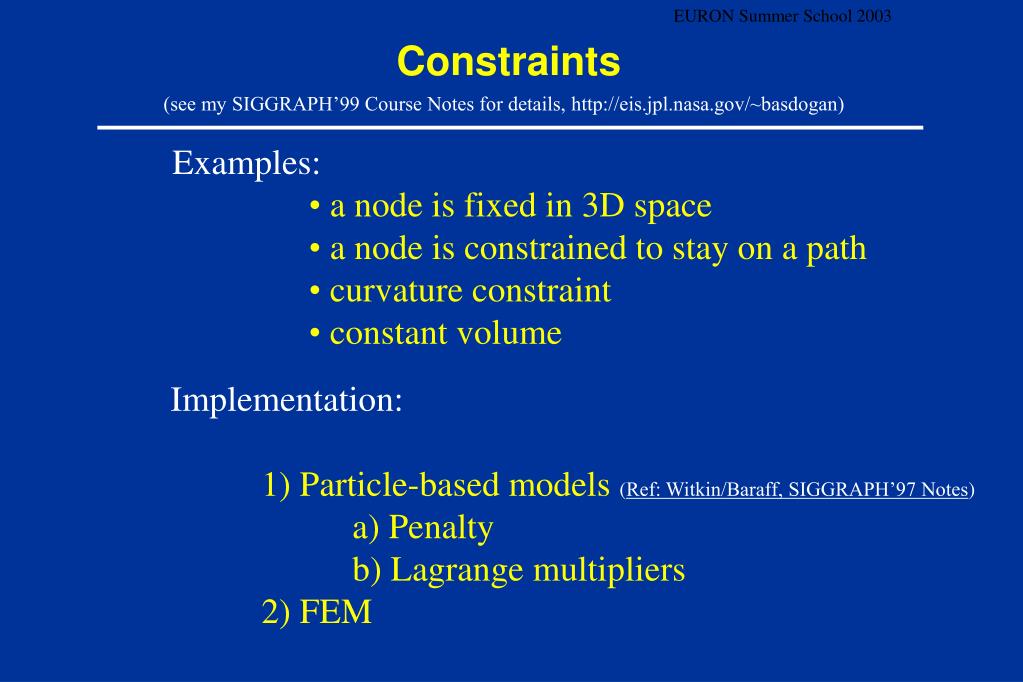 EURON Summer School 2003

Constraints

(see my SIGGRAPH’99 Course Notes for details, http://eis.jpl.nasa.gov/~basdogan)

Examples:

• a node is fixed in 3D space
• a node is constrained to stay on a path
• curvature constraint
• constant volume

Implementation:

1) Particle-based models (Ref: Witkin/Baraff, SIGGRAPH’97 Notes)
a) Penalty
b) Lagrange multipliers
2) FEM